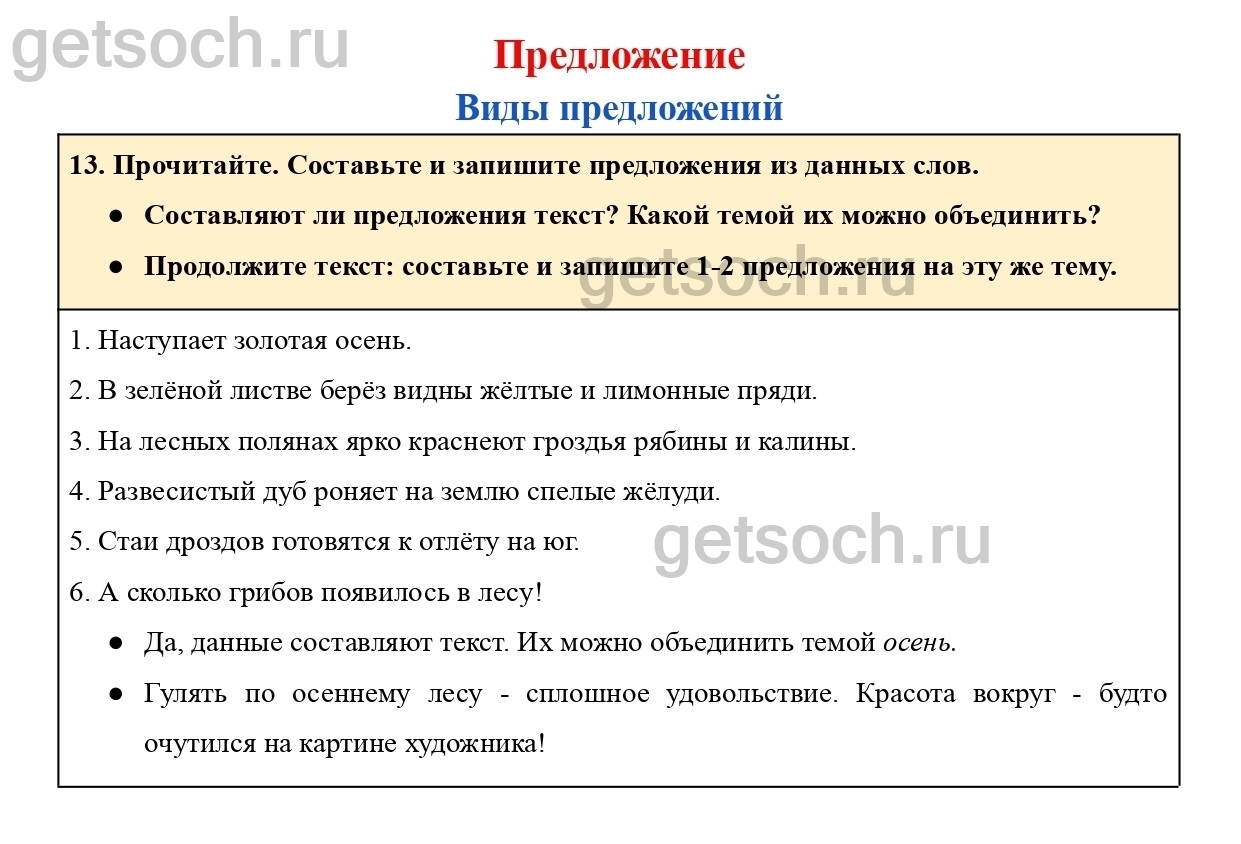 getsoch.ru

Предложение

Виды предложений

13. Прочитайте. Составьте и запишите предложения из данных слов.

● Составляют ли предложения текст? Какой темой их можно объединить?

● Продолжите текст: составьте и запишите 1-2 предложения на эту же тему.

getsoch.ru

1. Наступает золотая осень.

2. В зелёной листве берёз видны жёлтые и лимонные пряди.

3. На лесных полянах ярко краснеют гроздья рябины и калины.

4. Развесистый дуб роняет на землю спелые жёлуди.

5. Стаи дроздов готовятся к отлёту на юг.

getsoch.ru

6. А сколько грибов появилось в лесу!

● Да, данные составляют текст. Их можно объединить темой осень.

● Гулять по осеннему лесу - сплошное удовольствие. Красота вокруг - будто очутился на картине художника!